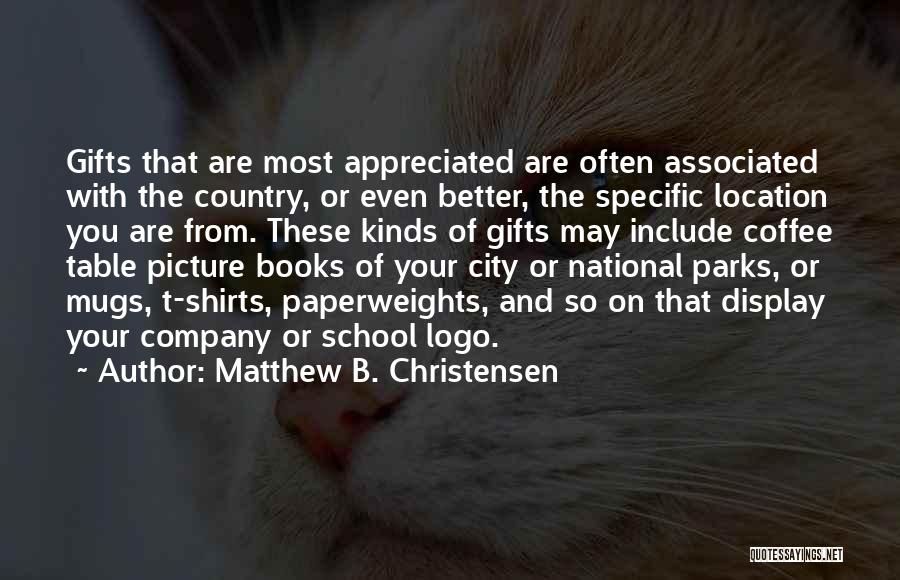 Gifts that are most appreciated are often associated with the country, or even better, the specific location you are from. These kinds of gifts may include coffee table picture books of your city or national parks, or mugs, t-shirts, paperweights, and so on that display your company or school logo.

~ Author: Matthew B. Christensen

QUOTESSAYINGS.NET